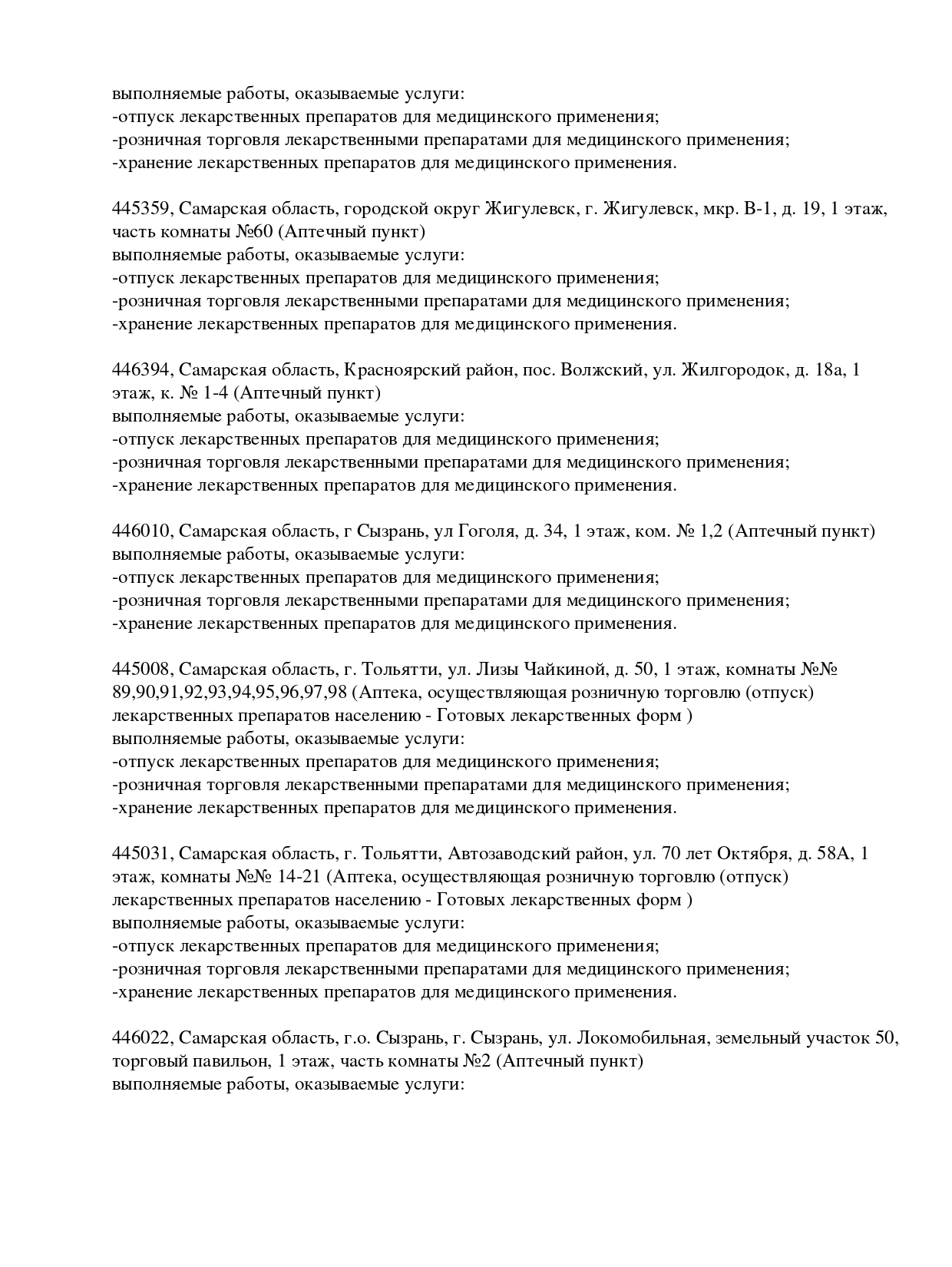 выполняемые работы, оказываемые услуги:
-отпуск лекарственных препаратов для медицинского применения;
-розничная торговля лекарственными препаратами для медицинского применения;
-хранение лекарственных препаратов для медицинского применения.

445359, Самарская область, городской округ Жигулевск, г. Жигулевск, мкр. В-1, д. 19, 1 этаж, часть комнаты №60 (Аптечный пункт)
выполняемые работы, оказываемые услуги:
-отпуск лекарственных препаратов для медицинского применения;
-розничная торговля лекарственными препаратами для медицинского применения;
-хранение лекарственных препаратов для медицинского применения.

446394, Самарская область, Красноярский район, пос. Волжский, ул. Жилгородок, д. 18а, 1 этаж, к. № 1-4 (Аптечный пункт)
выполняемые работы, оказываемые услуги:
-отпуск лекарственных препаратов для медицинского применения;
-розничная торговля лекарственными препаратами для медицинского применения;
-хранение лекарственных препаратов для медицинского применения.

446010, Самарская область, г Сызрань, ул Гоголя, д. 34, 1 этаж, ком. № 1,2 (Аптечный пункт)
выполняемые работы, оказываемые услуги:
-отпуск лекарственных препаратов для медицинского применения;
-розничная торговля лекарственными препаратами для медицинского применения;
-хранение лекарственных препаратов для медицинского применения.

445008, Самарская область, г. Тольятти, ул. Лизы Чайкиной, д. 50, 1 этаж, комнаты №№ 89,90,91,92,93,94,95,96,97,98 (Аптека, осуществляющая розничную торговлю (отпуск) лекарственных препаратов населению - Готовых лекарственных форм )
выполняемые работы, оказываемые услуги:
-отпуск лекарственных препаратов для медицинского применения;
-розничная торговля лекарственными препаратами для медицинского применения;
-хранение лекарственных препаратов для медицинского применения.

445031, Самарская область, г. Тольятти, Автозаводский район, ул. 70 лет Октября, д. 58А, 1 этаж, комнаты №№ 14-21 (Аптека, осуществляющая розничную торговлю (отпуск) лекарственных препаратов населению - Готовых лекарственных форм )
выполняемые работы, оказываемые услуги:
-отпуск лекарственных препаратов для медицинского применения;
-розничная торговля лекарственными препаратами для медицинского применения;
-хранение лекарственных препаратов для медицинского применения.

446022, Самарская область, г.о. Сызрань, г. Сызрань, ул. Локомобильная, земельный участок 50, торговый павильон, 1 этаж, часть комнаты №2 (Аптечный пункт)
выполняемые работы, оказываемые услуги: